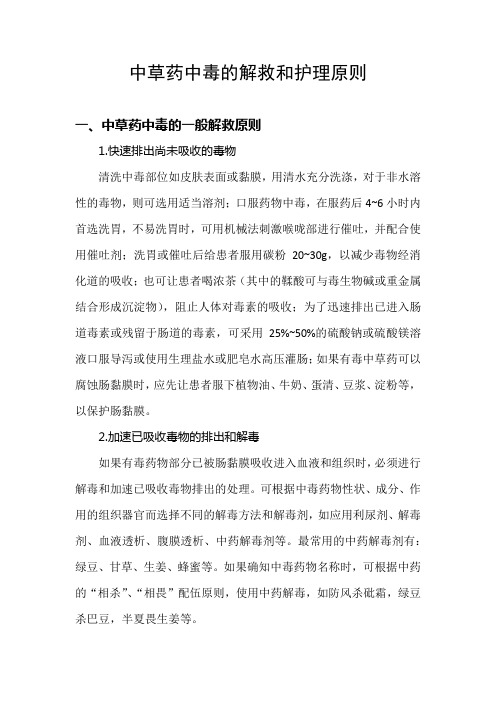 中草药中毒的解救和护理原则

一、中草药中毒的一般解救原则

1.快速排出尚未吸收的毒物

清洗中毒部位如皮肤表面或黏膜，用清水充分洗涤，对于非水溶性的毒物，则可选用适当溶剂；口服药物中毒，在服药后 4~6 小时内首选洗胃，不易洗胃时，可用机械法刺激喉咙部进行催吐，并配合使用催吐剂；洗胃或催吐后给患者服用碳粉 20~30g，以减少毒物经消化道的吸收；也可让患者喝浓茶（其中的鞣酸可与毒生物碱或重金属结合形成沉淀物），阻止人体对毒素的吸收；为了迅速排出已进入肠道毒素或残留于肠道的毒素，可采用 25%~50%的硫酸钠或硫酸镁溶液口服导泻或使用生理盐水或肥皂水高压灌肠；如果有毒中草药可以腐蚀肠黏膜时，应先让患者服下植物油、牛奶、蛋清、豆浆、淀粉等，以保护肠黏膜。

2.加速已吸收毒物的排出和解毒

如果有毒药物部分已被肠黏膜吸收进入血液和组织时，必须进行解毒和加速已吸收毒物排出的处理。可根据中毒药物性状、成分、作用的组织器官而选择不同的解毒方法和解毒剂，如应用利尿剂、解毒剂、血液透析、腹膜透析、中药解毒剂等。最常用的中药解毒剂有：绿豆、甘草、生姜、蜂蜜等。如果确知中毒药物名称时，可根据中药的“相杀”、“相畏”配伍原则，使用中药解毒，如防风杀砒霜，绿豆杀巴豆，半夏畏生姜等。